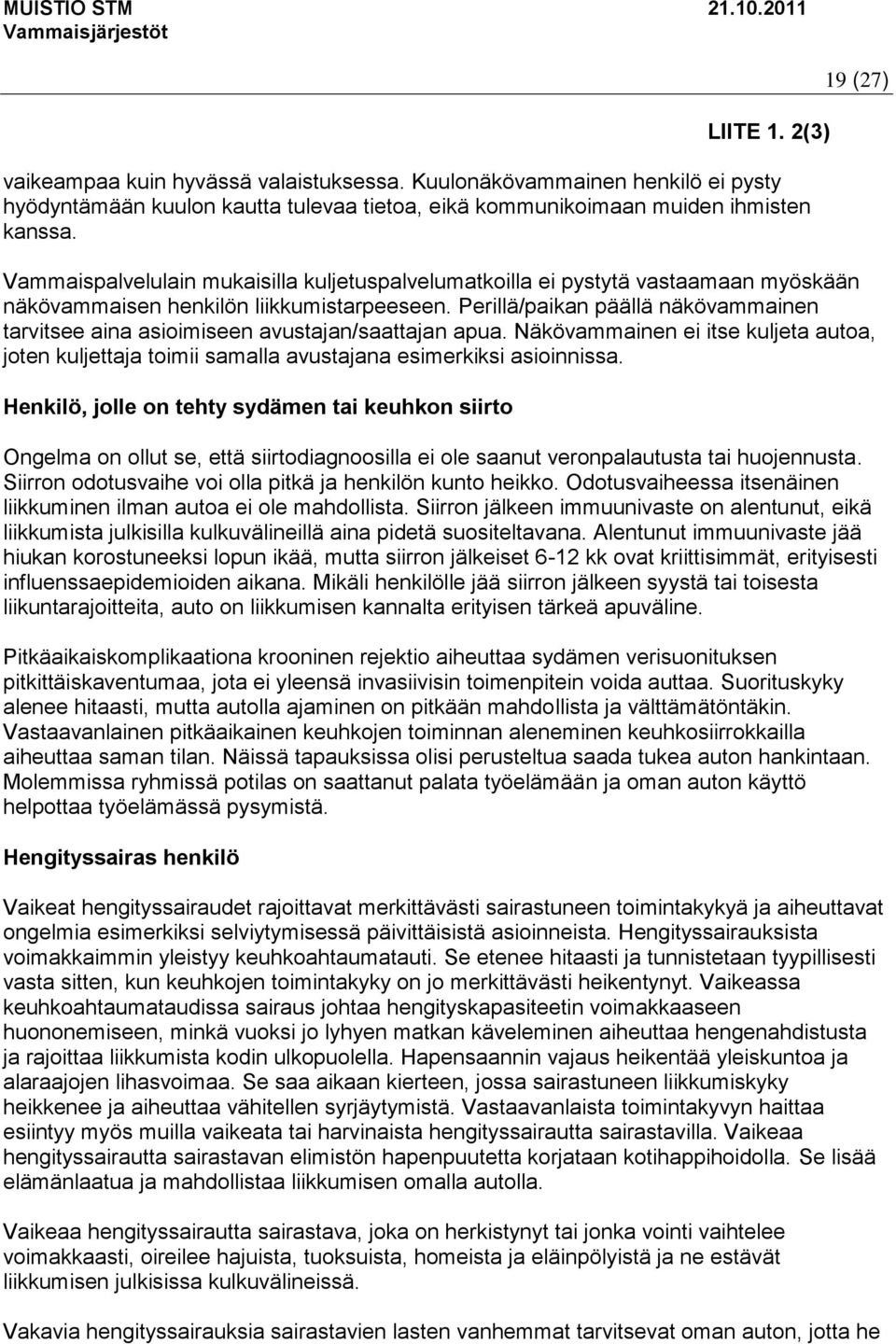 MUISTIO STM 21.10.2011
Vammaisjärjestöt

19 (27)

LIITE 1. 2(3)

vaikeampaa kuin hyvässä valaistuksessa. Kuulonäkövammainen henkilö ei pysty hyödyntämään kuulon kautta tulevaa tietoa, eikä kommunikoimaan muiden ihmisten kanssa.

Vammaispalvelulain mukaisilla kuljetuspalvelumatkoilla ei pystytä vastaamaan myöskään näkövammaisen henkilön liikkumistarpeeseen. Perillä/paikan päällä näkövammainen tarvitsee aina asioimiseen avustajan/saattajan apua. Näkövammainen ei itse kuljeta autoa, joten kuljettaja toimii samalla avustajana esimerkiksi asioinnissa.

Henkilö, jolle on tehty sydämen tai keuhkon siirto

Ongelma on ollut se, että siirtodiagnoosilla ei ole saanut veronpalautusta tai huojennusta. Siirron odotusvaihe voi olla pitkä ja henkilön kunto heikko. Odotusvaiheessa itsenäinen liikkuminen ilman autoa ei ole mahdollista. Siirron jälkeen immuunivaste on alentunut, eikä liikkumista julkisilla kulkuvälineillä aina pidetä suositeltavana. Alentunut immuunivaste jää hiukan korostuneeksi lopun ikää, mutta siirron jälkeiset 6-12 kk ovat kriittisimmät, erityisesti influenssaepidemioiden aikana. Mikäli henkilölle jää siirron jälkeen syystä tai toisesta liikuntarajoitteita, auto on liikkumisen kannalta erityisen tärkeä apuväline.

Pitkäaikaiskomplikaationa krooninen rejektio aiheuttaa sydämen verisuonituksen pitkittäiskaventumaa, jota ei yleensä invasiivisin toimenpitein voida auttaa. Suorituskyky alenee hitaasti, mutta autolla ajaminen on pitkään mahdollista ja välttämätöntäkin. Vastaavanlainen pitkäaikainen keuhkojen toiminnan aleneminen keuhkosiirrokkailla aiheuttaa saman tilan. Näissä tapauksissa olisi perusteltua saada tukea auton hankintaan. Molemmissa ryhmissä potilas on saattanut palata työelämään ja oman auton käyttö helpottaa työelämässä pysymistä.

Hengityssairas henkilö

Vaikeat hengityssairaudet rajoittavat merkittävästi sairastuneen toimintakykyä ja aiheuttavat ongelmia esimerkiksi selviytymisessä päivittäisistä asioinneista. Hengityssairauksista voimakkaimmin yleistyy keuhkoahtaumatauti. Se etenee hitaasti ja tunnistetaan tyypillisesti vasta sitten, kun keuhkojen toimintakyky on jo merkittävästi heikentynyt. Vaikeassa keuhkoahtaumataudissa sairaus johtaa hengityskapasiteetin voimakkaaseen huononemiseen, minkä vuoksi jo lyhyen matkan käveleminen aiheuttaa hengenahdistusta ja rajoittaa liikkumista kodin ulkopuolella. Hapensaannin vajaus heikentää yleiskuntoa ja alaraajojen lihasvoimaa. Se saa aikaan kierteen, jossa sairastuneen liikkumiskyky heikkenee ja aiheuttaa vähitellen syrjäytymistä. Vastaavanlaista toimintakyvyn haittaa esiintyy myös muilla vaikeata tai harvinaista hengityssairautta sairastavilla. Vaikeaa hengityssairautta sairastavan elimistön hapenpuutetta korjataan kotihappihoidolla. Se lisää elämänlaatua ja mahdollistaa liikkumisen omalla autolla.

Vaikeaa hengityssairautta sairastava, joka on herkistynyt tai jonka vointi vaihtelee voimakkaasti, oireilee hajuista, tuoksuista, homeista ja eläinpölyistä ja ne estävät liikkumisen julkisissa kulkuvälineissä.

Vakavia hengityssairauksia sairastavien lasten vanhemmat tarvitsevat oman auton, jotta he